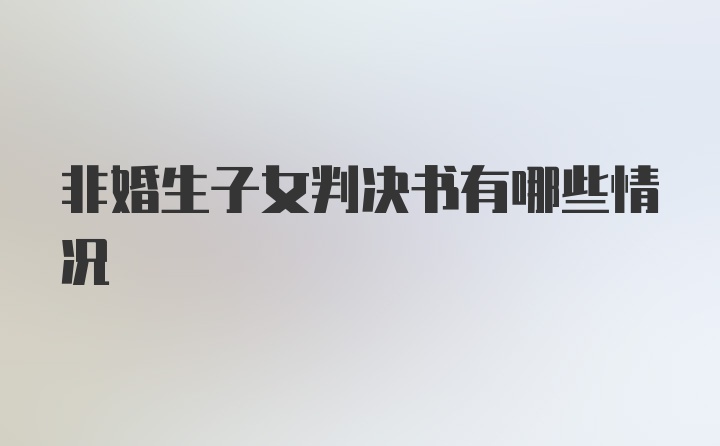 非婚生子女判决书有哪些情况